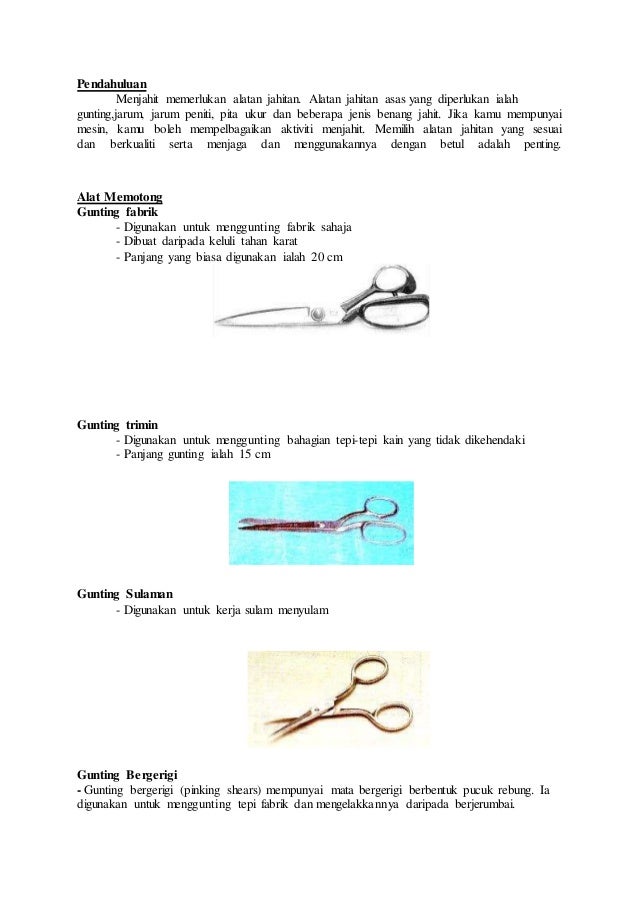 Pendahuluan

Menjahit memerlukan alatan jahitan. Alatan jahitan asas yang diperlukan ialah gunting,jarum, jarum peniti, pita ukur dan beberapa jenis benang jahit. Jika kamu mempunyai mesin, kamu boleh mempelbagaikan aktiviti menjahit. Memilih alatan jahitan yang sesuai dan berkualiti serta menjaga dan menggunakannya dengan betul adalah penting.

Alat Memotong
Gunting fabrik
- Digunakan untuk menggunting fabrik sahaja
- Dibuat daripada keluli tahan karat
- Panjang yang biasa digunakan ialah 20 cm

Gunting trimin
- Digunakan untuk menggunting bahagian tepi-tepi kain yang tidak dikehendaki
- Panjang gunting ialah 15 cm

Gunting Sulaman
- Digunakan untuk kerja sulam menyulam

Gunting Bergerigi
- Gunting bergerigi (pinking shears) mempunyai mata bergerigi berbentuk pucuk rebung. Ia digunakan untuk menggunting tepi fabrik dan mengelakkannya daripada berjerumbai.